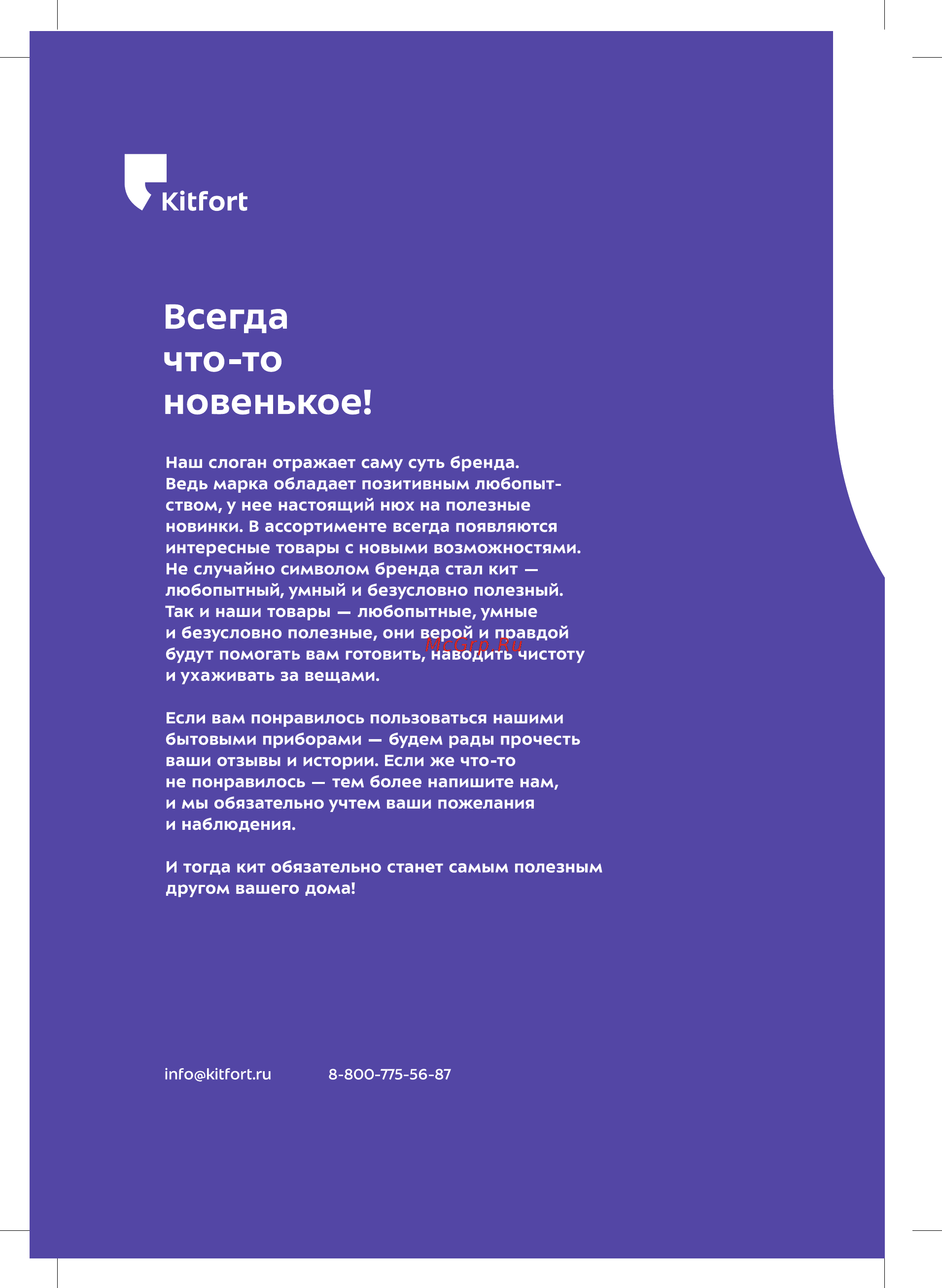 Kitfort

Всегда что-то новенькое!

Наш слоган отражает саму суть бренда. Ведь марка обладает позитивным любопытством, у нее настоящий нюх на полезные новинки. В ассортименте всегда появляются интересные товары с новыми возможностями. Не случайно символом бренда стал кит — любопытный, умный и безусловно полезный. Так и наши товары — любопытные, умные и безусловно полезные, они верой и правдой будут помогать вам готовить, наводить чистоту и ухаживать за вещами.

McGrp.Ru

Если вам понравилось пользоваться нашими бытовыми приборами — будем рады прочесть ваши отзывы и истории. Если же что-то не понравилось — тем более напишите нам, и мы обязательно учтем ваши пожелания и наблюдения.

И тогда кит обязательно станет самым полезным другом вашего дома!

info@kitfort.ru 8-800-775-56-87